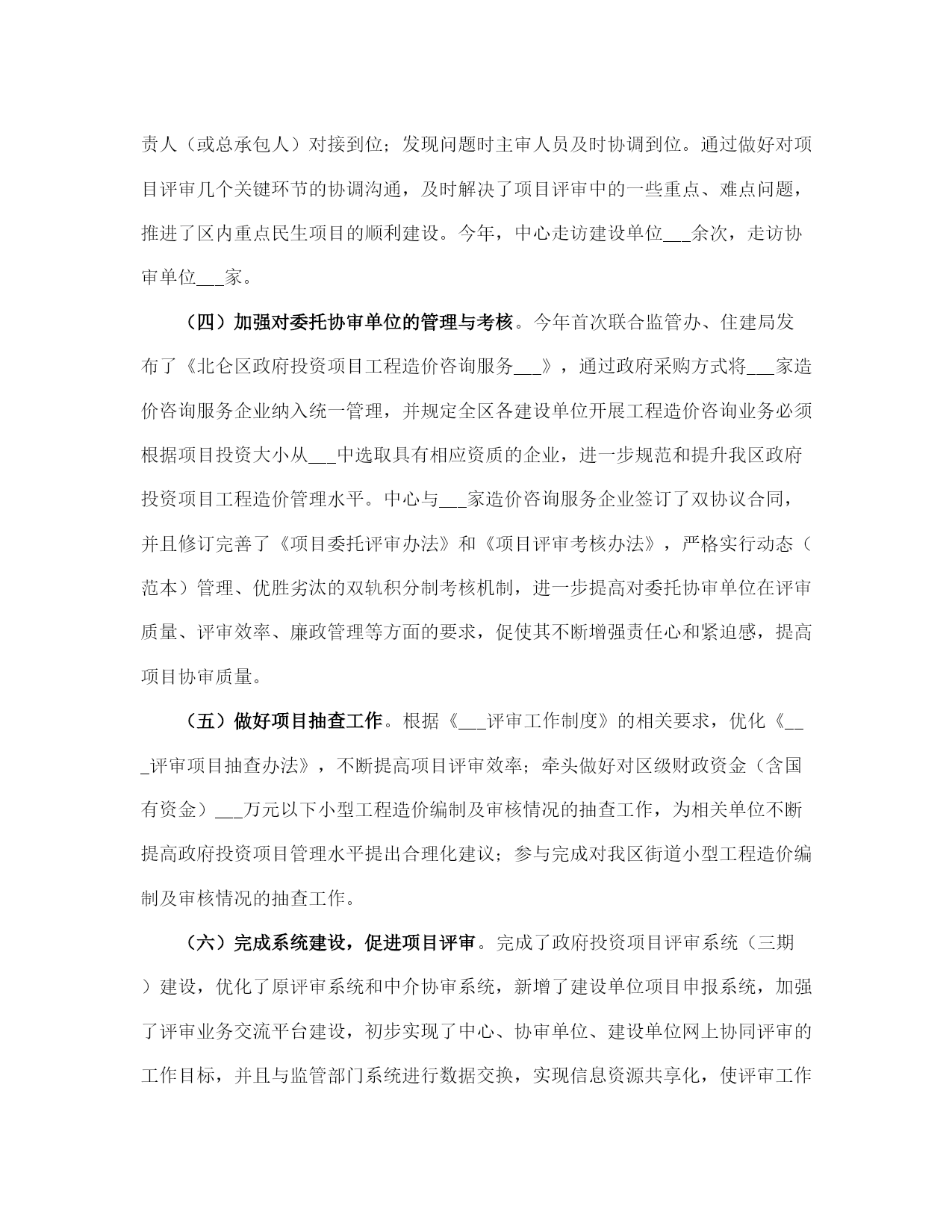 责人（或总承包人）对接到位；发现问题时主审人员及时协调到位。通过做好对项目评审几个关键环节的协调沟通，及时解决了项目评审中的一些重点、难点问题，推进了区内重点民生项目的顺利建设。今年，中心走访建设单位___余次，走访协审单位___家。

（四）加强对委托协审单位的管理与考核。今年首次联合监管办、住建局发布了《北仑区政府投资项目工程造价咨询服务___》，通过政府采购方式将___家造价咨询服务企业纳入统一管理，并规定全区各建设单位开展工程造价咨询业务必须根据项目投资大小从___中选取具有相应资质的企业，进一步规范和提升我区政府投资项目工程造价管理水平。中心与___家造价咨询服务企业签订了双协议合同，并且修订完善了《项目委托评审办法》和《项目评审考核办法》，严格实行动态（范本）管理、优胜劣汰的双轨积分制考核机制，进一步提高对委托协审单位在评审质量、评审效率、廉政管理等方面的要求，促使其不断增强责任心和紧迫感，提高项目协审质量。

（五）做好项目抽查工作。根据《___评审工作制度》的相关要求，优化《___评审项目抽查办法》，不断提高项目评审效率；牵头做好对区级财政资金（含国有资金）___万元以下小型工程造价编制及审核情况的抽查工作，为相关单位不断提高政府投资项目管理水平提出合理化建议；参与完成对我区街道小型工程造价编制及审核情况的抽查工作。

（六）完成系统建设，促进项目评审。完成了政府投资项目评审系统（三期）建设，优化了原评审系统和中介协审系统，新增了建设单位项目申报系统，加强了评审业务交流平台建设，初步实现了中心、协审单位、建设单位网上协同评审的工作目标，并且与监管部门系统进行数据交换，实现信息资源共享化，使评审工作